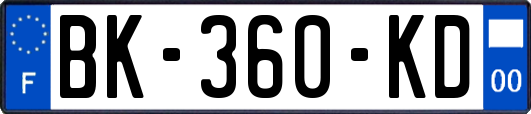 F
BK-360-KD
00